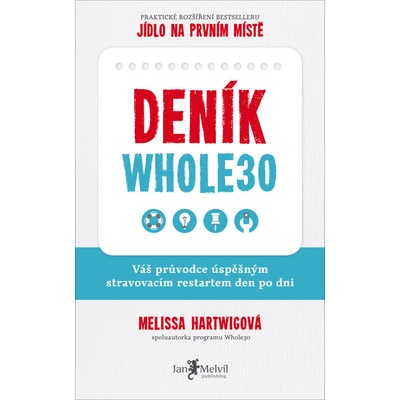 PRAKTICKÉ ROZŠÍŘENÍ BESTSELLERU
JÍDLO NA PRVNÍM MÍSTĚ

DENÍK
WHOLE30

Váš průvodce úspěšným stravovacím restartem den po dni

MELISSA HARTWIGOVÁ
spoluautorka programu Whole30

Jan Melvil publishing